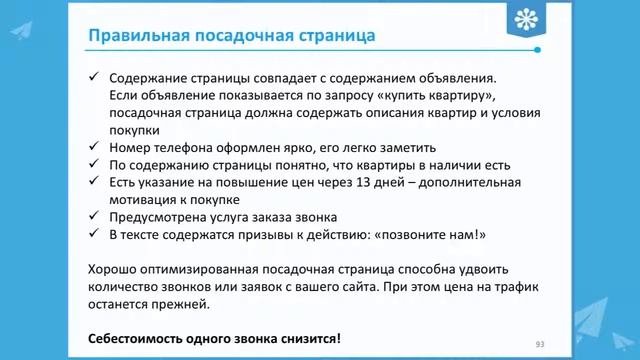 Правильная посадочная страница

✓ Содержание страницы совпадает с содержанием объявления. Если объявление показывается по запросу «купить квартиру», посадочная страница должна содержать описания квартир и условия покупки
✓ Номер телефона оформлен ярко, его легко заметить
✓ По содержанию страницы понятно, что квартиры в наличии есть
✓ Есть указание на повышение цен через 13 дней – дополнительная мотивация к покупке
✓ Предусмотрена услуга заказа звонка
✓ В тексте содержатся призывы к действию: «позвоните нам!»

Хорошо оптимизированная посадочная страница способна удвоить количество звонков или заявок с вашего сайта. При этом цена на трафик останется прежней.

Себестоимость одного звонка снизится!

93